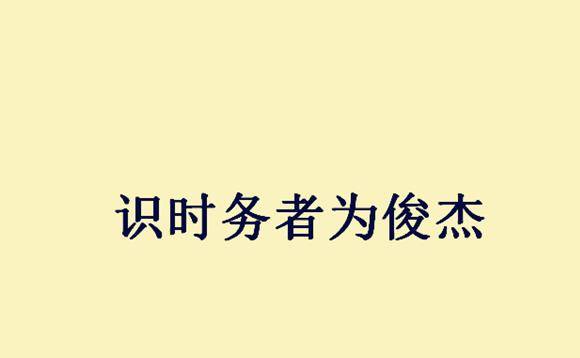 识时务者为俊杰